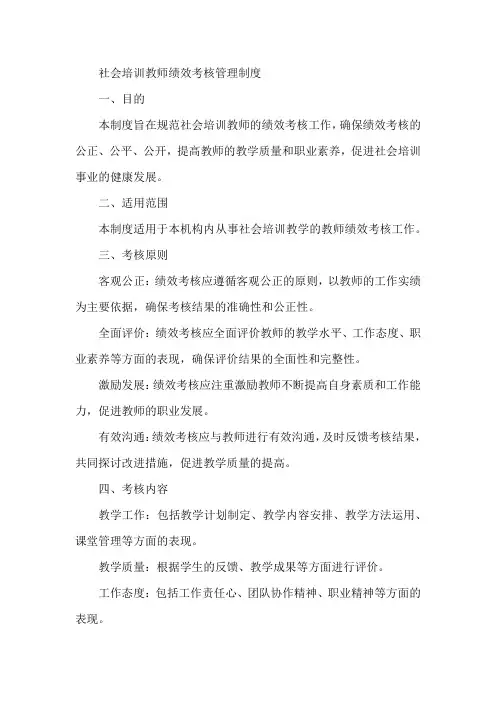 社会培训教师绩效考核管理制度

一、目的

本制度旨在规范社会培训教师的绩效考核工作，确保绩效考核的公正、公平、公开，提高教师的教学质量和职业素养，促进社会培训事业的健康发展。

二、适用范围

本制度适用于本机构内从事社会培训教学的教师绩效考核工作。

三、考核原则

客观公正：绩效考核应遵循客观公正的原则，以教师的工作实绩为主要依据，确保考核结果的准确性和公正性。

全面评价：绩效考核应全面评价教师的教学水平、工作态度、职业素养等方面的表现，确保评价结果的全面性和完整性。

激励发展：绩效考核应注重激励教师不断提高自身素质和工作能力，促进教师的职业发展。

有效沟通：绩效考核应与教师进行有效沟通，及时反馈考核结果，共同探讨改进措施，促进教学质量的提高。

四、考核内容

教学工作：包括教学计划制定、教学内容安排、教学方法运用、课堂管理等方面的表现。

教学质量：根据学生的反馈、教学成果等方面进行评价。

工作态度：包括工作责任心、团队协作精神、职业精神等方面的表现。